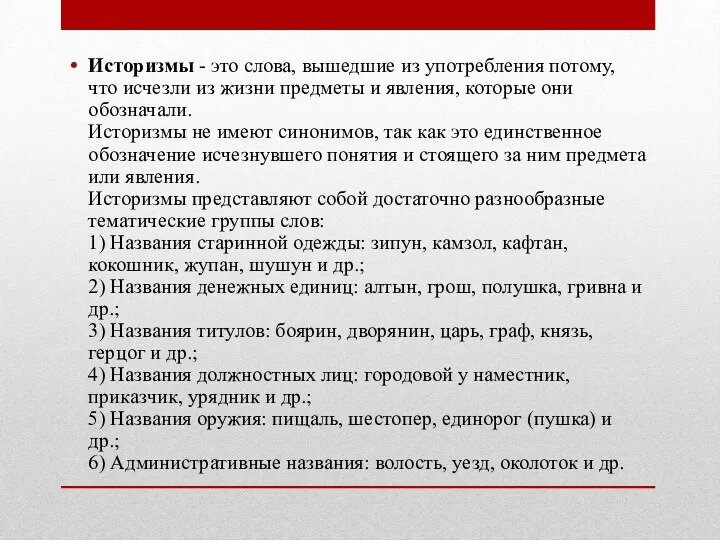 • Историзмы - это слова, вышедшие из употребления потому, что исчезли из жизни предметы и явления, которые они обозначали.
Историзмы не имеют синонимов, так как это единственное обозначение исчезнувшего понятия и стоящего за ним предмета или явления.
Историзмы представляют собой достаточно разнообразные тематические группы слов:
1) Названия старинной одежды: зипун, камзол, кафтан, кокошник, жупан, шушун и др.;
2) Названия денежных единиц: алтын, грош, полушка, гривна и др.;
3) Названия титулов: боярин, дворянин, царь, граф, князь, герцог и др.;
4) Названия должностных лиц: городовой у наместник, приказчик, урядник и др.;
5) Названия оружия: пищаль, шестопер, единорог (пушка) и др.;
6) Административные названия: волость, уезд, околоток и др.